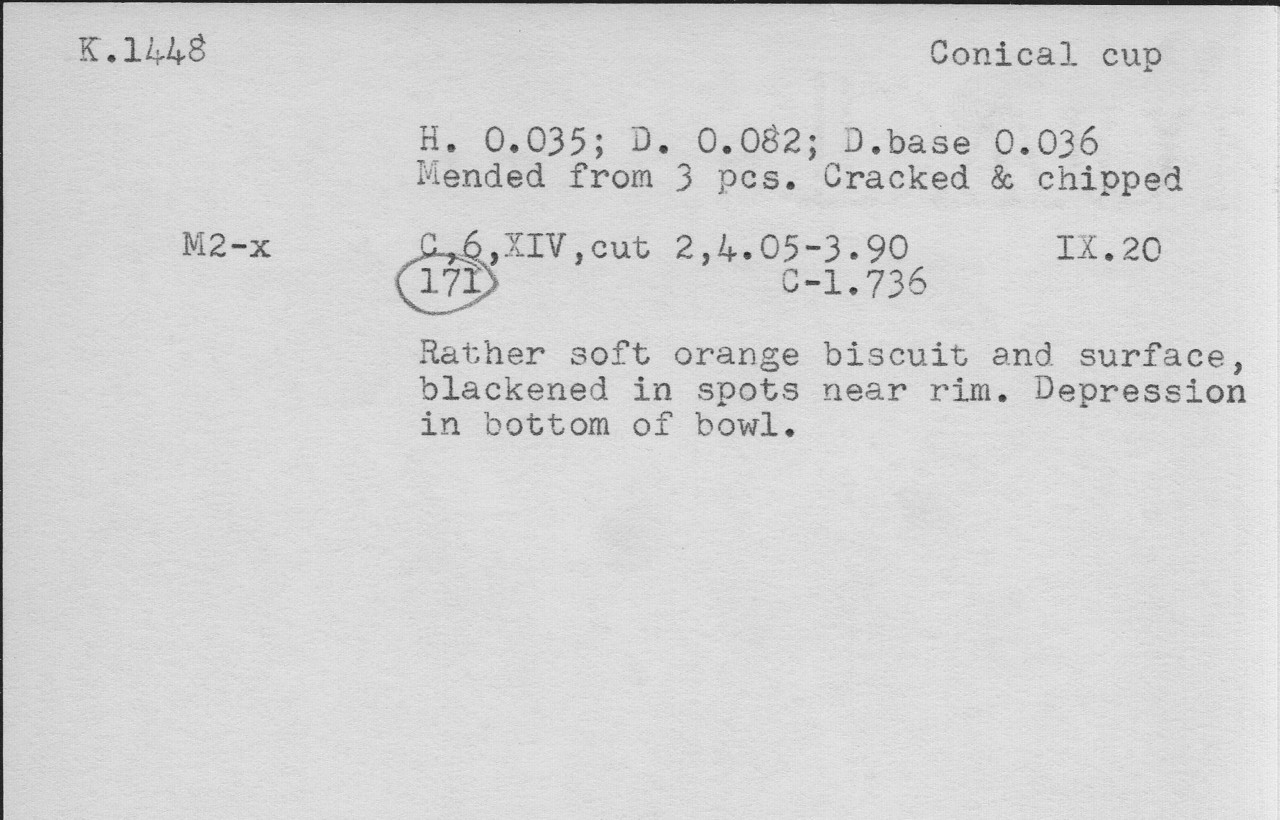 K.1448

Conical cup

H. 0.035; D. 0.082; D.base 0.036
Mended from 3 pcs. Cracked & chipped

M2-x

C,6,XIV,cut 2,4.05-3.90 IX.20
171 C-1.736

Rather soft orange biscuit and surface, blackened in spots near rim. Depression in bottom of bowl.